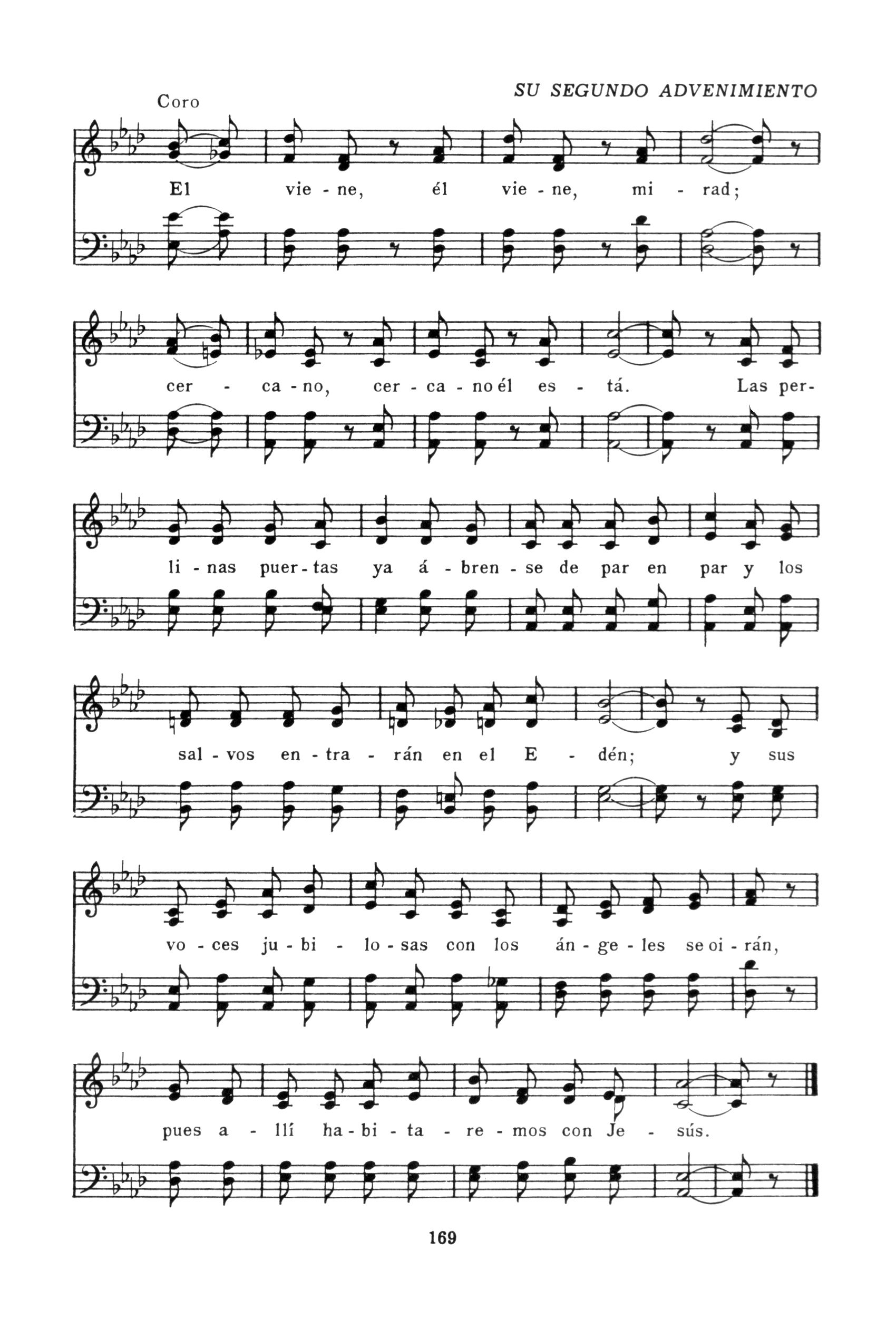 SU SEGUNDO ADVENIMIENTO

Coro

El vie - ne, él vie - ne, mi - rad;

cer - ca - no, cer - ca - no él es - tá. Las per-

li - nas puer - tas ya á - bren - se de par en par y los

sal - vos en - tra - rán en el E - dén; y sus

vo - ces ju - bi - lo - sas con los án - ge - les se oi - rán,

pues a - llí ha - bi - ta - re - mos con Je - sús.

169